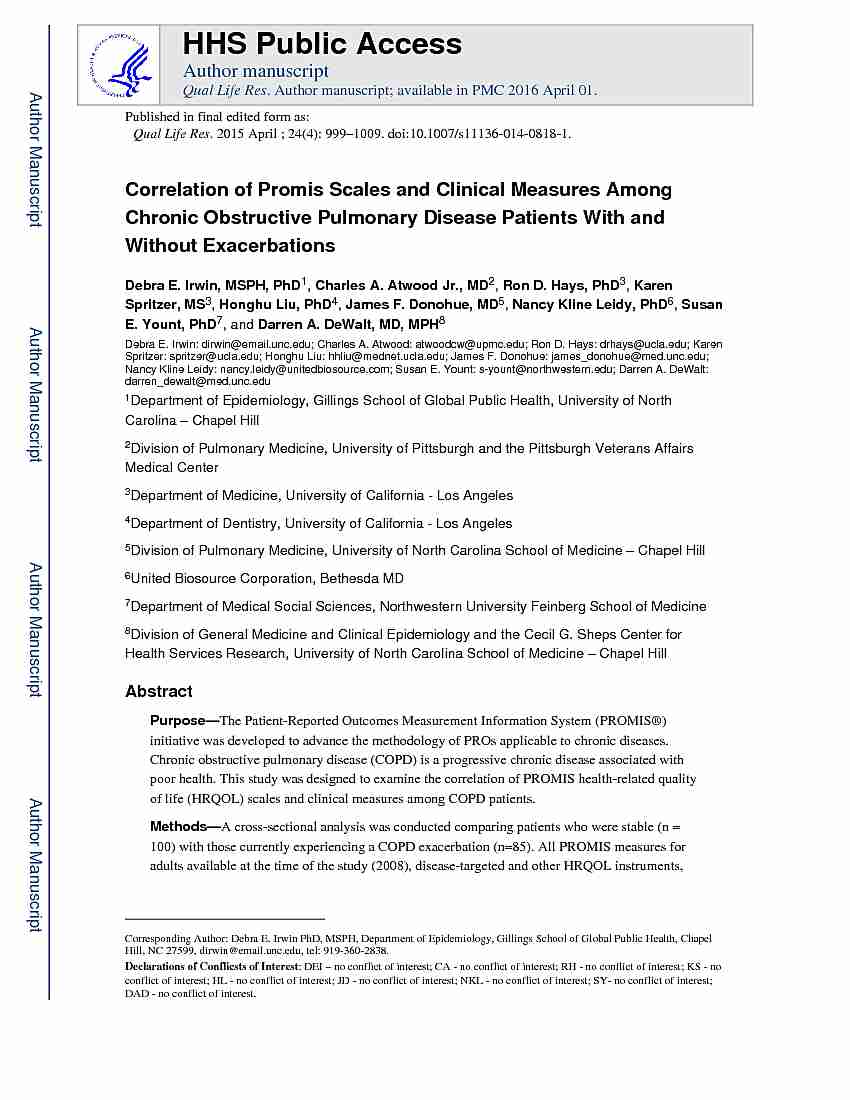 Author Manuscript

Author Manuscript

Author Manuscript

Author Manuscript

HHS Public Access
Author manuscript
Qual Life Res. Author manuscript; available in PMC 2016 April 01.

Published in final edited form as:
Qual Life Res. 2015 April ; 24(4): 999–1009. doi:10.1007/s11136-014-0818-1.

Correlation of Promis Scales and Clinical Measures Among Chronic Obstructive Pulmonary Disease Patients With and Without Exacerbations

Debra E. Irwin, MSPH, PhD$^1$, Charles A. Atwood Jr., MD$^2$, Ron D. Hays, PhD$^3$, Karen Spritzer, MS$^3$, Honghu Liu, PhD$^4$, James F. Donohue, MD$^5$, Nancy Kline Leidy, PhD$^6$, Susan E. Yount, PhD$^7$, and Darren A. DeWalt, MD, MPH$^8$

Debra E. Irwin: dirwin@email.unc.edu; Charles A. Atwood: atwoodcw@upmc.edu; Ron D. Hays: drhays@ucla.edu; Karen Spritzer: spritzer@ucla.edu; Honghu Liu: hhliu@mednet.ucla.edu; James F. Donohue: james_donohue@med.unc.edu; Nancy Kline Leidy: nancy.leidy@unitedbiosource.com; Susan E. Yount: s-yount@northwestern.edu; Darren A. DeWalt: darren_dewalt@med.unc.edu

$^1$Department of Epidemiology, Gillings School of Global Public Health, University of North Carolina – Chapel Hill

$^2$Division of Pulmonary Medicine, University of Pittsburgh and the Pittsburgh Veterans Affairs Medical Center

$^3$Department of Medicine, University of California - Los Angeles

$^4$Department of Dentistry, University of California - Los Angeles

$^5$Division of Pulmonary Medicine, University of North Carolina School of Medicine – Chapel Hill

$^6$United Biosource Corporation, Bethesda MD

$^7$Department of Medical Social Sciences, Northwestern University Feinberg School of Medicine

$^8$Division of General Medicine and Clinical Epidemiology and the Cecil G. Sheps Center for Health Services Research, University of North Carolina School of Medicine – Chapel Hill

Abstract

Purpose—The Patient-Reported Outcomes Measurement Information System (PROMIS®) initiative was developed to advance the methodology of PROs applicable to chronic diseases. Chronic obstructive pulmonary disease (COPD) is a progressive chronic disease associated with poor health. This study was designed to examine the correlation of PROMIS health-related quality of life (HRQOL) scales and clinical measures among COPD patients.

Methods—A cross-sectional analysis was conducted comparing patients who were stable (n = 100) with those currently experiencing a COPD exacerbation (n=85). All PROMIS measures for adults available at the time of the study (2008), disease-targeted and other HRQOL instruments,

Corresponding Author: Debra E. Irwin PhD, MSPH, Department of Epidemiology, Gillings School of Global Public Health, Chapel Hill, NC 27599, dirwin@email.unc.edu, tel: 919-360-2838.
Declarations of Conflicts of Interest: DEI – no conflict of interest; CA - no conflict of interest; RH - no conflict of interest; KS - no conflict of interest; HL - no conflict of interest; JD - no conflict of interest; NKL - no conflict of interest; SY- no conflict of interest; DAD - no conflict of interest.